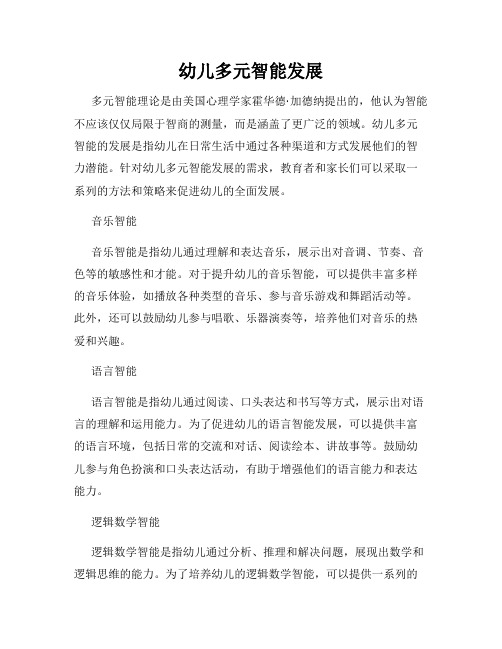 幼儿多元智能发展

多元智能理论是由美国心理学家霍华德·加德纳提出的，他认为智能不应该仅仅局限于智商的测量，而是涵盖了更广泛的领域。幼儿多元智能的发展是指幼儿在日常生活中通过各种渠道和方式发展他们的智力潜能。针对幼儿多元智能发展的需求，教育者和家长们可以采取一系列的方法和策略来促进幼儿的全面发展。

音乐智能

音乐智能是指幼儿通过理解和表达音乐，展示出对音调、节奏、音色等的敏感性和才能。对于提升幼儿的音乐智能，可以提供丰富多样的音乐体验，如播放各种类型的音乐、参与音乐游戏和舞蹈活动等。此外，还可以鼓励幼儿参与唱歌、乐器演奏等，培养他们对音乐的热爱和兴趣。

语言智能

语言智能是指幼儿通过阅读、口头表达和书写等方式，展示出对语言的理解和运用能力。为了促进幼儿的语言智能发展，可以提供丰富的语言环境，包括日常的交流和对话、阅读绘本、讲故事等。鼓励幼儿参与角色扮演和口头表达活动，有助于增强他们的语言能力和表达能力。

逻辑数学智能

逻辑数学智能是指幼儿通过分析、推理和解决问题，展现出数学和逻辑思维的能力。为了培养幼儿的逻辑数学智能，可以提供一系列的